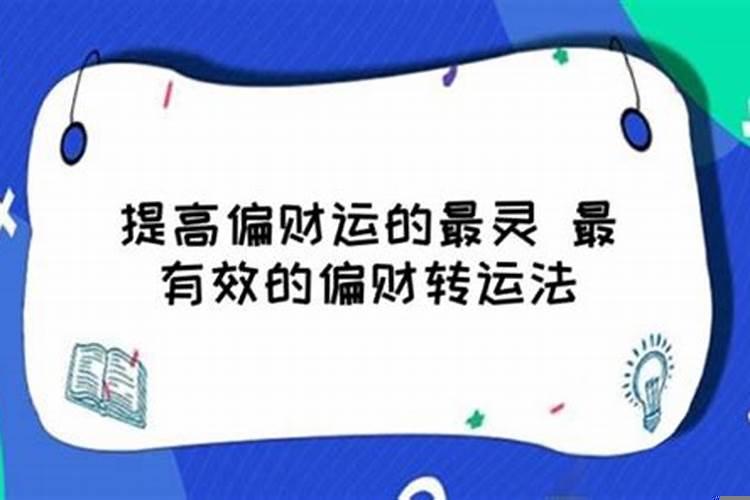 提高偏财运的最灵 最有效的偏财转运法